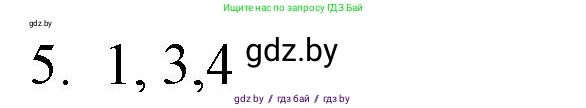 Ищите нас по запросу ГДЗ Бай

gdz.by

5. 1, 3,4 gdz.by

gdz by / гдз бай / гдз by